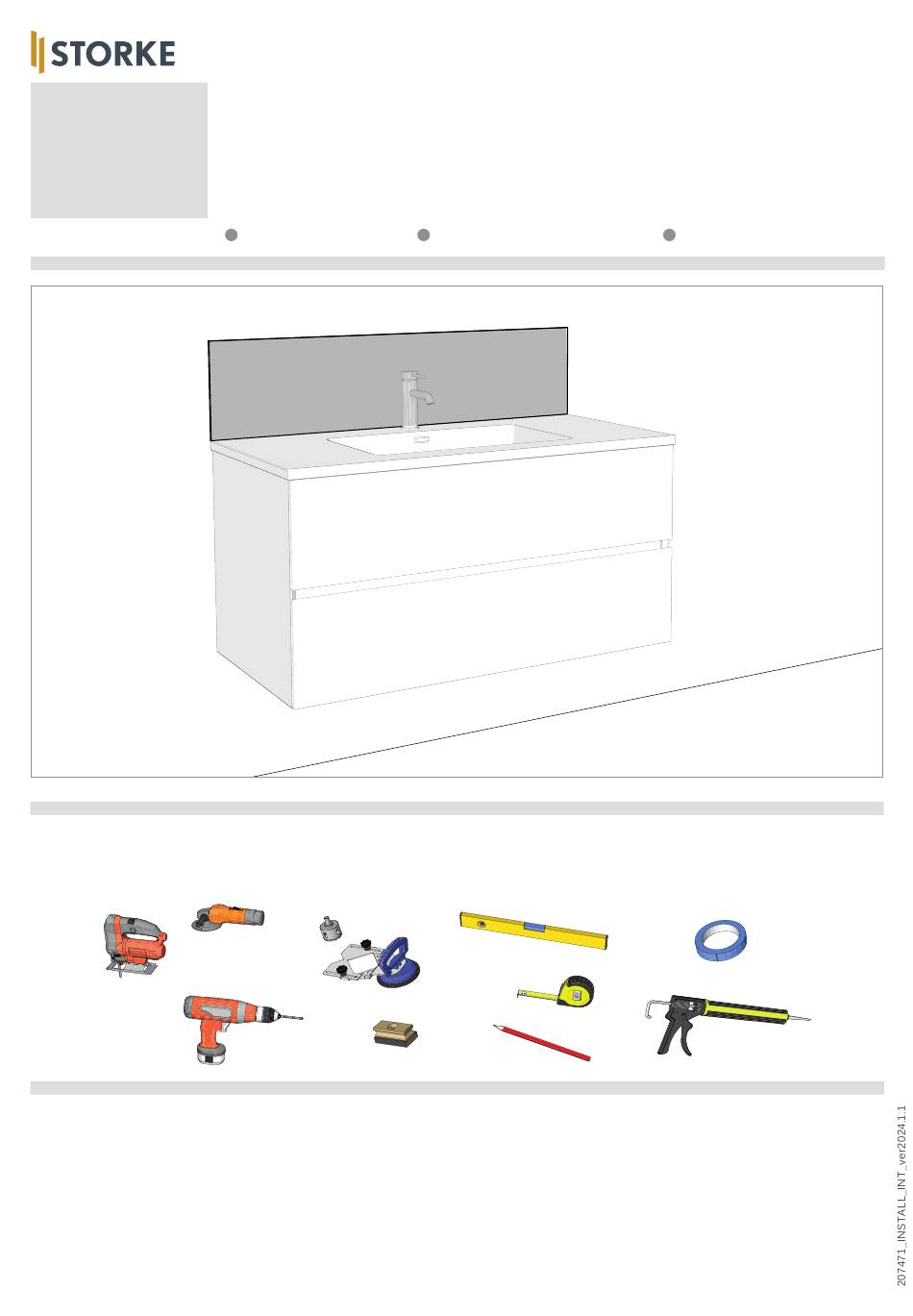 STORKE

207471_INSTALL_INT_ver2024.1.1